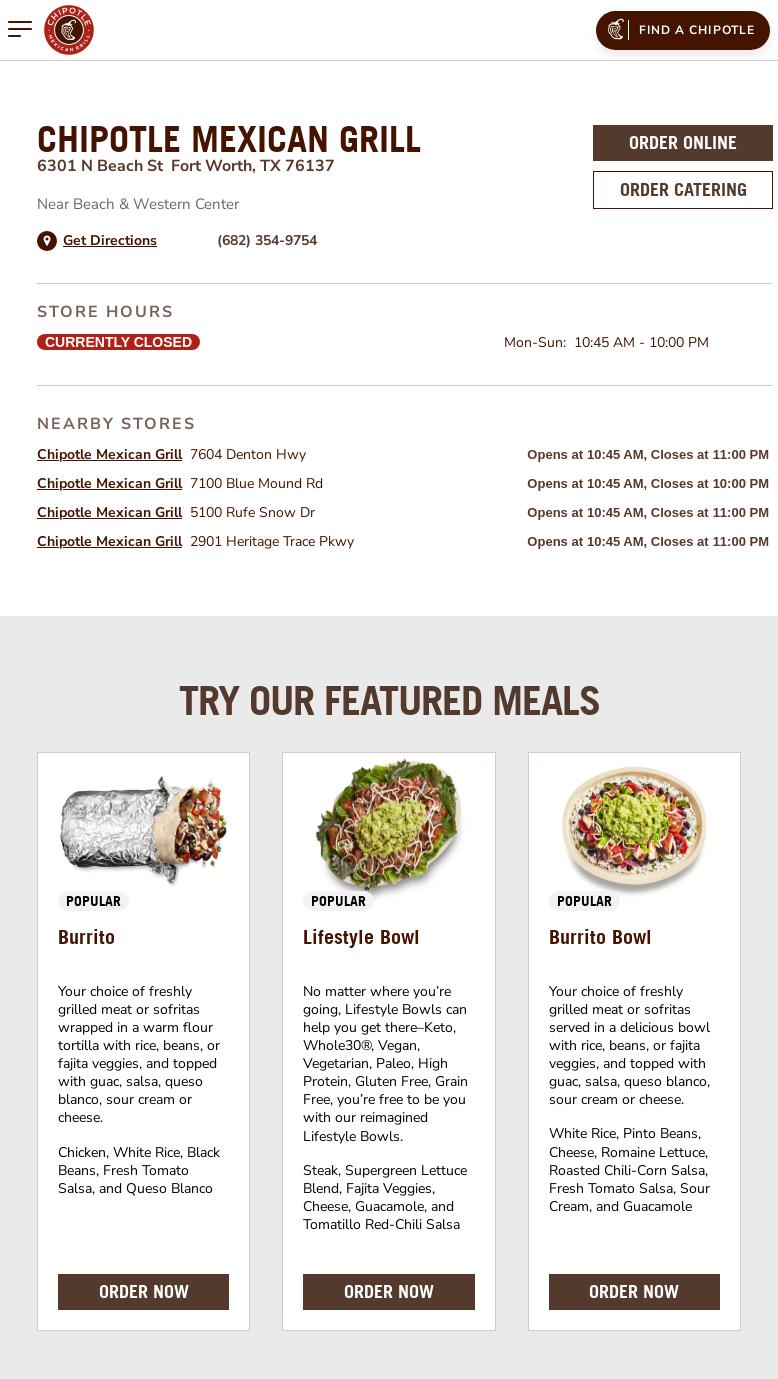 CHIPOTLE MEXICAN GRILL

FIND A CHIPOTLE

CHIPOTLE MEXICAN GRILL
6301 N Beach St Fort Worth, TX 76137

Near Beach & Western Center

Get Directions (682) 354-9754

ORDER ONLINE

ORDER CATERING

STORE HOURS

CURRENTLY CLOSED

Mon-Sun: 10:45 AM - 10:00 PM

NEARBY STORES

| | | |
|---|---|---|
| Chipotle Mexican Grill | 7604 Denton Hwy | Opens at 10:45 AM, Closes at 11:00 PM |
| Chipotle Mexican Grill | 7100 Blue Mound Rd | Opens at 10:45 AM, Closes at 10:00 PM |
| Chipotle Mexican Grill | 5100 Rufe Snow Dr | Opens at 10:45 AM, Closes at 11:00 PM |
| Chipotle Mexican Grill | 2901 Heritage Trace Pkwy | Opens at 10:45 AM, Closes at 11:00 PM |

TRY OUR FEATURED MEALS

POPULAR

Burrito

Your choice of freshly grilled meat or sofritas wrapped in a warm flour tortilla with rice, beans, or fajita veggies, and topped with guac, salsa, queso blanco, sour cream or cheese.

Chicken, White Rice, Black Beans, Fresh Tomato Salsa, and Queso Blanco

ORDER NOW

POPULAR

Lifestyle Bowl

No matter where you're going, Lifestyle Bowls can help you get there–Keto, Whole30®, Vegan, Vegetarian, Paleo, High Protein, Gluten Free, Grain Free, you're free to be you with our reimagined Lifestyle Bowls.

Steak, Supergreen Lettuce Blend, Fajita Veggies, Cheese, Guacamole, and Tomatillo Red-Chili Salsa

ORDER NOW

POPULAR

Burrito Bowl

Your choice of freshly grilled meat or sofritas served in a delicious bowl with rice, beans, or fajita veggies, and topped with guac, salsa, queso blanco, sour cream or cheese.

White Rice, Pinto Beans, Cheese, Romaine Lettuce, Roasted Chili-Corn Salsa, Fresh Tomato Salsa, Sour Cream, and Guacamole

ORDER NOW